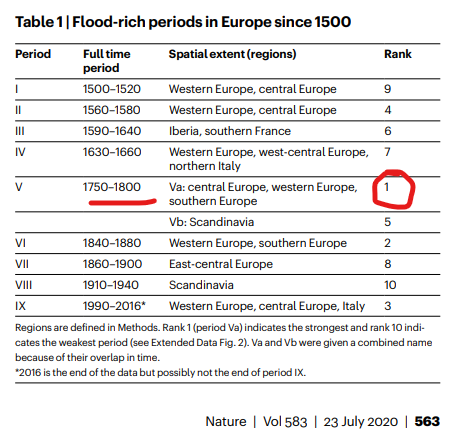 Table 1 | Flood-rich periods in Europe since 1500

| Period | Full time period | Spatial extent (regions) | Rank |
|---|---|---|---|
| I | 1500–1520 | Western Europe, central Europe | 9 |
| II | 1560–1580 | Western Europe, central Europe | 4 |
| III | 1590–1640 | Iberia, southern France | 6 |
| IV | 1630–1660 | Western Europe, west-central Europe, northern Italy | 7 |
| V | 1750–1800 | Va: central Europe, western Europe, southern Europe | 1 |
| | | Vb: Scandinavia | 5 |
| VI | 1840–1880 | Western Europe, southern Europe | 2 |
| VII | 1860–1900 | East-central Europe | 8 |
| VIII | 1910–1940 | Scandinavia | 10 |
| IX | 1990–2016* | Western Europe, central Europe, Italy | 3 |

Regions are defined in Methods. Rank 1 (period Va) indicates the strongest and rank 10 indicates the weakest period (see Extended Data Fig. 2). Va and Vb were given a combined name because of their overlap in time.
*2016 is the end of the data but possibly not the end of period IX.

Nature | Vol 583 | 23 July 2020 | 563